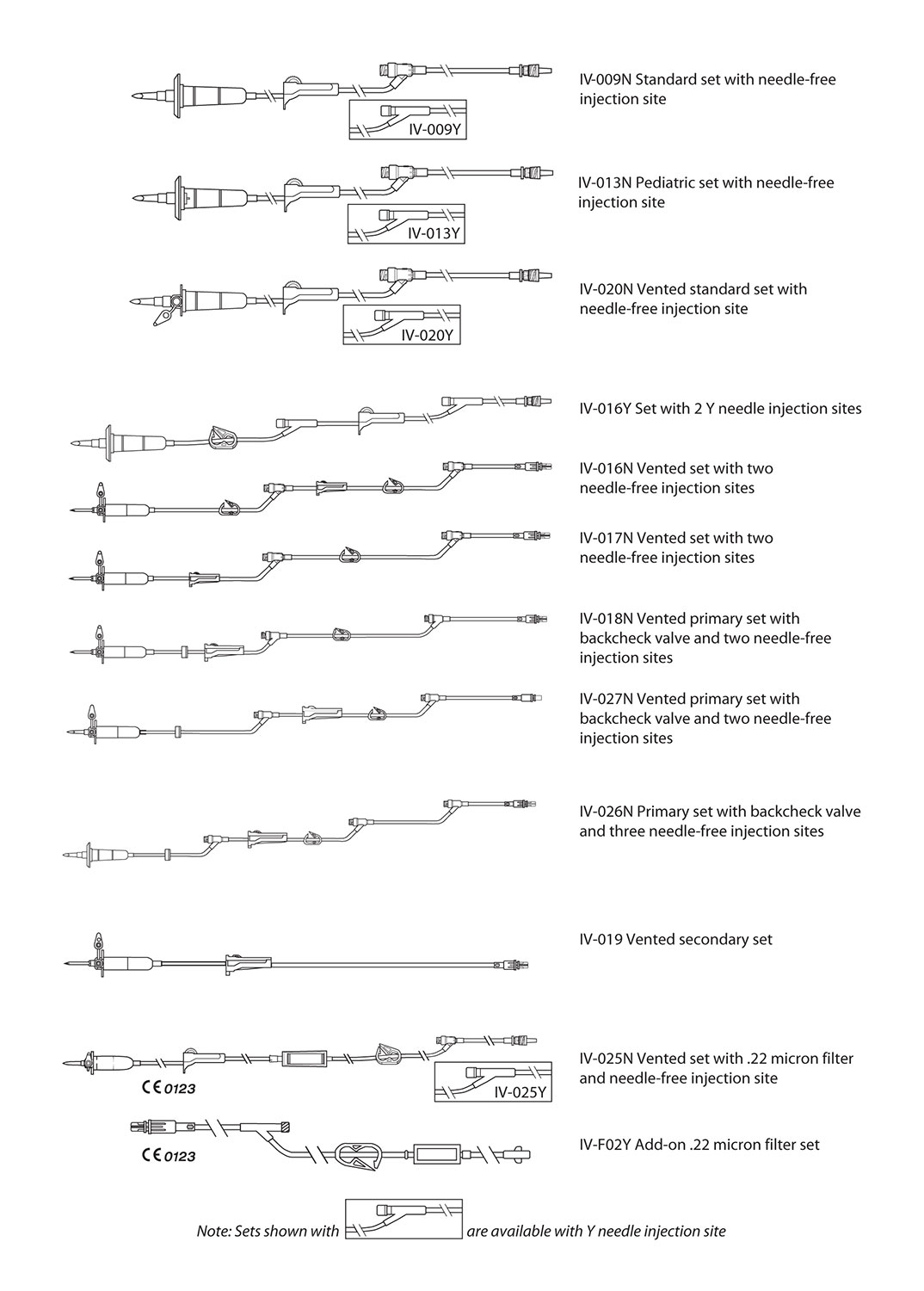 IV-009Y

IV-009N Standard set with needle-free injection site

IV-013Y

IV-013N Pediatric set with needle-free injection site

IV-020Y

IV-020N Vented standard set with needle-free injection site

IV-016Y Set with 2 Y needle injection sites

IV-016N Vented set with two needle-free injection sites

IV-017N Vented set with two needle-free injection sites

IV-018N Vented primary set with backcheck valve and two needle-free injection sites

IV-027N Vented primary set with backcheck valve and two needle-free injection sites

IV-026N Primary set with backcheck valve and three needle-free injection sites

IV-019 Vented secondary set

CE 0123

IV-025Y

IV-025N Vented set with .22 micron filter and needle-free injection site

CE 0123

IV-F02Y Add-on .22 micron filter set

Note: Sets shown with are available with Y needle injection site